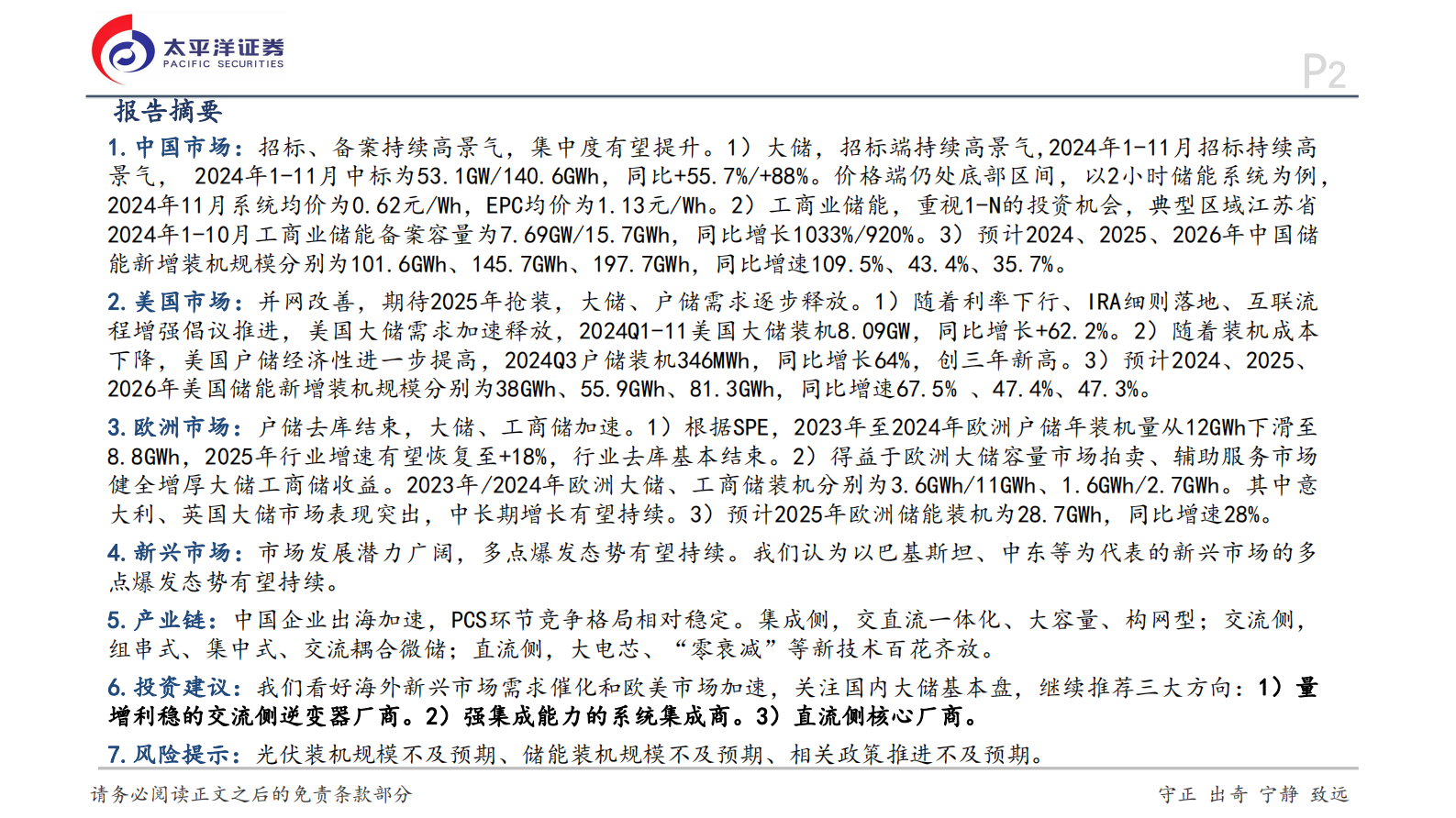 太平洋证券
PACIFIC SECURITIES

P2

报告摘要

1. 中国市场：招标、备案持续高景气，集中度有望提升。1）大储，招标端持续高景气，2024年1-11月招标持续高景气， 2024年1-11月中标为53.1GW/140.6GWh，同比+55.7%/+88%。价格端仍处底部区间，以2小时储能系统为例，2024年11月系统均价为0.62元/Wh，EPC均价为1.13元/Wh。2）工商业储能，重视1-N的投资机会，典型区域江苏省2024年1-10月工商业储能备案容量为7.69GW/15.7GWh，同比增长1033%/920%。3）预计2024、2025、2026年中国储能新增装机规模分别为101.6GWh、145.7GWh、197.7GWh，同比增速109.5%、43.4%、35.7%。

2. 美国市场：并网改善，期待2025年抢装，大储、户储需求逐步释放。1）随着利率下行、IRA细则落地、互联流程增强倡议推进，美国大储需求加速释放，2024Q1-11美国大储装机8.09GW，同比增长+62.2%。2）随着装机成本下降，美国户储经济性进一步提高，2024Q3户储装机346MWh，同比增长64%，创三年新高。3）预计2024、2025、2026年美国储能新增装机规模分别为38GWh、55.9GWh、81.3GWh，同比增速67.5% 、47.4%、47.3%。

3. 欧洲市场：户储去库结束，大储、工商储加速。1）根据SPE，2023年至2024年欧洲户储年装机量从12GWh下滑至8.8GWh，2025年行业增速有望恢复至+18%，行业去库基本结束。2）得益于欧洲大储容量市场拍卖、辅助服务市场健全增厚大储工商储收益。2023年/2024年欧洲大储、工商储装机分别为3.6GWh/11GWh、1.6GWh/2.7GWh。其中意大利、英国大储市场表现突出，中长期增长有望持续。3）预计2025年欧洲储能装机为28.7GWh，同比增速28%。

4. 新兴市场：市场发展潜力广阔，多点爆发态势有望持续。我们认为以巴基斯坦、中东等为代表的新兴市场的多点爆发态势有望持续。

5. 产业链：中国企业出海加速，PCS环节竞争格局相对稳定。集成侧，交直流一体化、大容量、构网型；交流侧，组串式、集中式、交流耦合微储；直流侧，大电芯、“零衰减”等新技术百花齐放。

6. 投资建议：我们看好海外新兴市场需求催化和欧美市场加速，关注国内大储基本盘，继续推荐三大方向：1）量增利稳的交流侧逆变器厂商。2）强集成能力的系统集成商。3）直流侧核心厂商。

7. 风险提示：光伏装机规模不及预期、储能装机规模不及预期、相关政策推进不及预期。

请务必阅读正文之后的免责条款部分

守正 出奇 宁静 致远